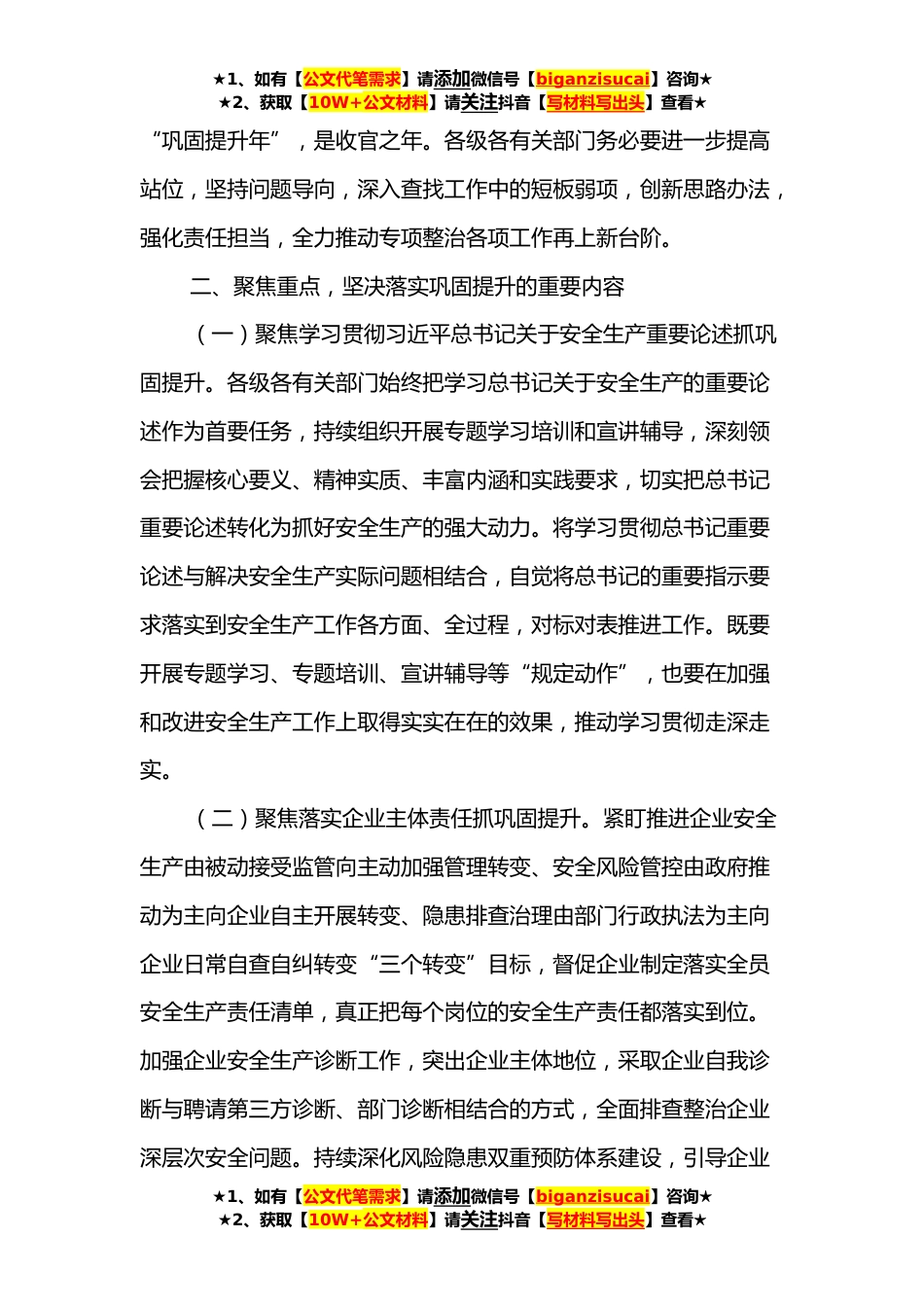 ★1、如有【公文代笔需求】请添加微信号【biganzisucai】咨询★
★2、获取【10W+公文材料】请关注抖音【写材料写出头】查看★

“巩固提升年”，是收官之年。各级各有关部门务必要进一步提高站位，坚持问题导向，深入查找工作中的短板弱项，创新思路办法，强化责任担当，全力推动专项整治各项工作再上新台阶。

二、聚焦重点，坚决落实巩固提升的重要内容

（一）聚焦学习贯彻习近平总书记关于安全生产重要论述抓巩固提升。各级各有关部门始终把学习总书记关于安全生产的重要论述作为首要任务，持续组织开展专题学习培训和宣讲辅导，深刻领会把握核心要义、精神实质、丰富内涵和实践要求，切实把总书记重要论述转化为抓好安全生产的强大动力。将学习贯彻总书记重要论述与解决安全生产实际问题相结合，自觉将总书记的重要指示要求落实到安全生产工作各方面、全过程，对标对表推进工作。既要开展专题学习、专题培训、宣讲辅导等“规定动作”，也要在加强和改进安全生产工作上取得实实在在的效果，推动学习贯彻走深走实。

（二）聚焦落实企业主体责任抓巩固提升。紧盯推进企业安全生产由被动接受监管向主动加强管理转变、安全风险管控由政府推动为主向企业自主开展转变、隐患排查治理由部门行政执法为主向企业日常自查自纠转变“三个转变”目标，督促企业制定落实全员安全生产责任清单，真正把每个岗位的安全生产责任都落实到位。加强企业安全生产诊断工作，突出企业主体地位，采取企业自我诊断与聘请第三方诊断、部门诊断相结合的方式，全面排查整治企业深层次安全问题。持续深化风险隐患双重预防体系建设，引导企业

★1、如有【公文代笔需求】请添加微信号【biganzisucai】咨询★
★2、获取【10W+公文材料】请关注抖音【写材料写出头】查看★